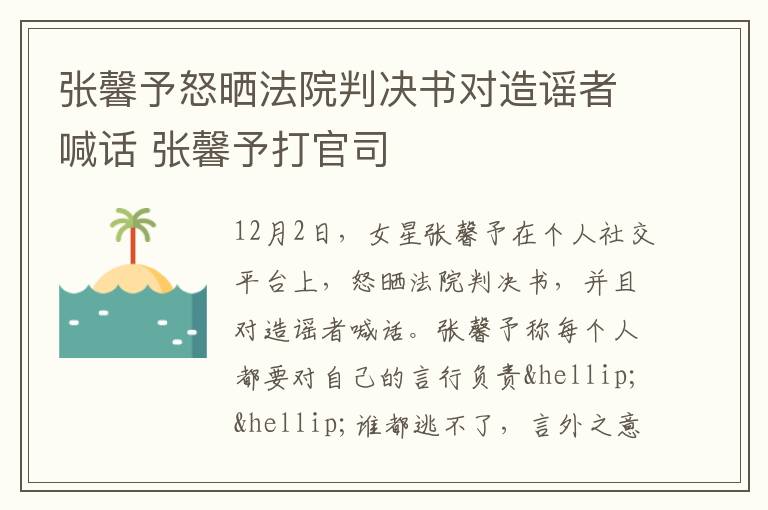 张馨予怒晒法院判决书对造谣者喊话 张馨予打官司

12月2日，女星张馨予在个人社交平台上，怒晒法院判决书，并且对造谣者喊话。张馨予称每个人都要对自己的言行负责&hellip;&hellip;谁都逃不了，言外之意